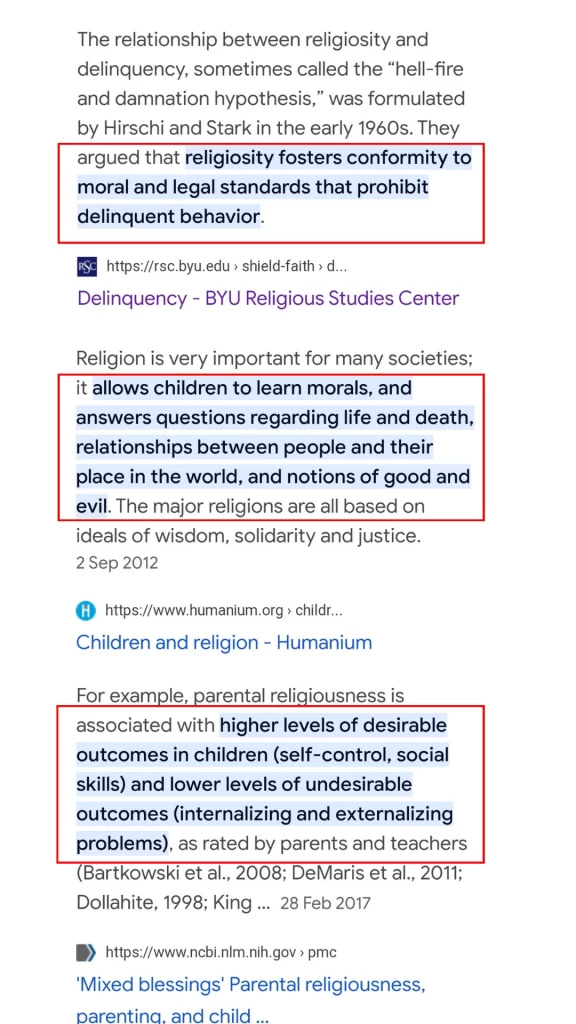 The relationship between religiosity and delinquency, sometimes called the “hell-fire and damnation hypothesis,” was formulated by Hirschi and Stark in the early 1960s. They argued that religiosity fosters conformity to moral and legal standards that prohibit delinquent behavior.

RSC https://rsc.byu.edu › shield-faith › d...

Delinquency - BYU Religious Studies Center

Religion is very important for many societies; it allows children to learn morals, and answers questions regarding life and death, relationships between people and their place in the world, and notions of good and evil. The major religions are all based on ideals of wisdom, solidarity and justice.
2 Sep 2012

https://www.humanium.org › childr...

Children and religion - Humanium

For example, parental religiousness is associated with higher levels of desirable outcomes in children (self-control, social skills) and lower levels of undesirable outcomes (internalizing and externalizing problems), as rated by parents and teachers (Bartkowski et al., 2008; DeMaris et al., 2011; Dollahite, 1998; King ... 28 Feb 2017

https://www.ncbi.nlm.nih.gov › pmc

'Mixed blessings' Parental religiousness, parenting, and child ...